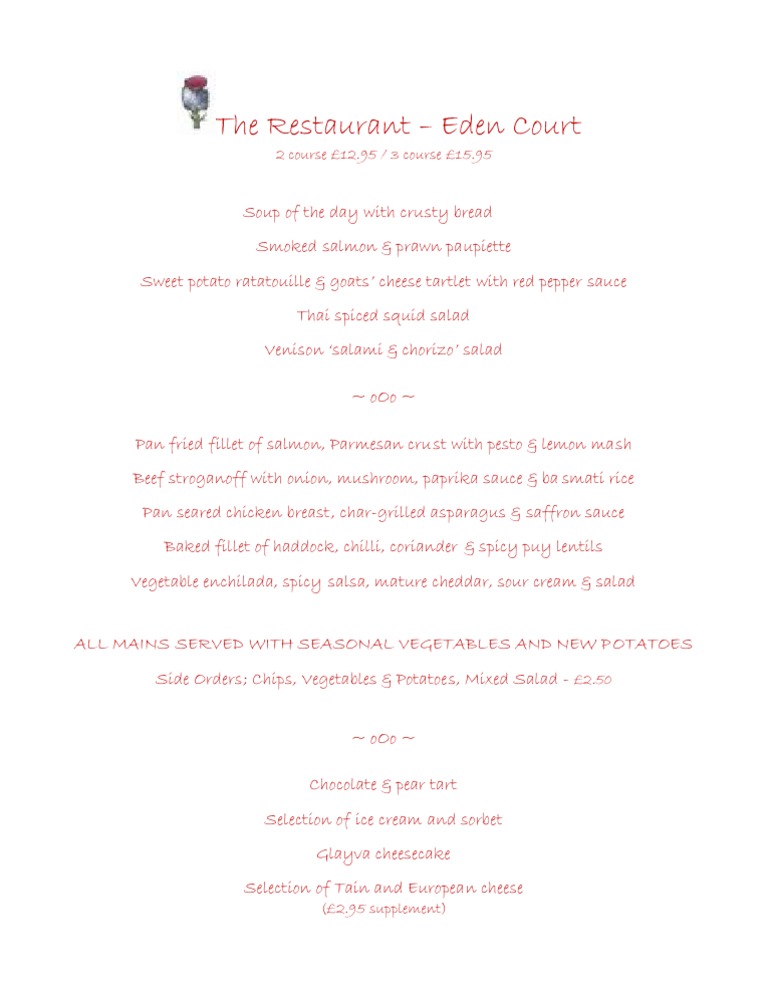 The Restaurant – Eden Court
2 course £12.95 / 3 course £15.95

Soup of the day with crusty bread

Smoked salmon & prawn paupiette

Sweet potato ratatouille & goats' cheese tartlet with red pepper sauce

Thai spiced squid salad

Venison 'salami & chorizo' salad

~ oOo ~

Pan fried fillet of salmon, Parmesan crust with pesto & lemon mash

Beef stroganoff with onion, mushroom, paprika sauce & ba smati rice

Pan seared chicken breast, char-grilled asparagus & saffron sauce

Baked fillet of haddock, chilli, coriander & spicy puy lentils

Vegetable enchilada, spicy salsa, mature cheddar, sour cream & salad

ALL MAINS SERVED WITH SEASONAL VEGETABLES AND NEW POTATOES

Side Orders; Chips, Vegetables & Potatoes, Mixed Salad - £2.50

~ oOo ~

Chocolate & pear tart

Selection of ice cream and sorbet

Glayva cheesecake

Selection of Tain and European cheese
(£2.95 supplement)